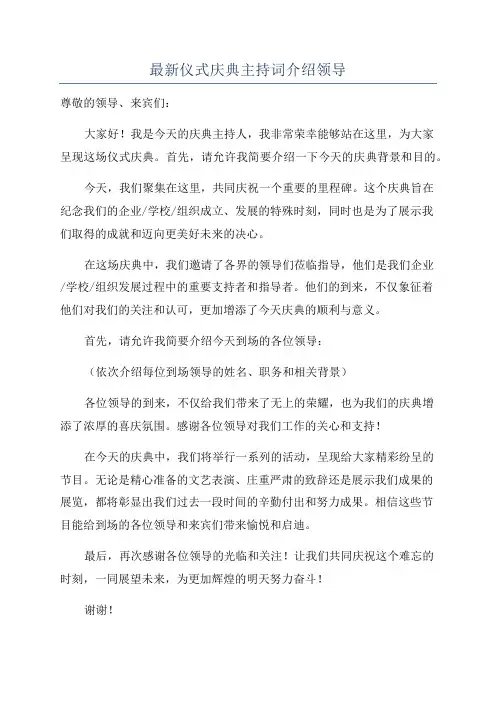 最新仪式庆典主持词介绍领导

尊敬的领导、来宾们：

大家好！我是今天的庆典主持人，我非常荣幸能够站在这里，为大家呈现这场仪式庆典。首先，请允许我简要介绍一下今天的庆典背景和目的。

今天，我们聚集在这里，共同庆祝一个重要的里程碑。这个庆典旨在纪念我们的企业/学校/组织成立、发展的特殊时刻，同时也是为了展示我们取得的成就和迈向更美好未来的决心。

在这场庆典中，我们邀请了各界的领导们莅临指导，他们是我们企业/学校/组织发展过程中的重要支持者和指导者。他们的到来，不仅象征着他们对我们的关注和认可，更加增添了今天庆典的顺利与意义。

首先，请允许我简要介绍今天到场的各位领导：

（依次介绍每位到场领导的姓名、职务和相关背景）

各位领导的到来，不仅给我们带来了无上的荣耀，也为我们的庆典增添了浓厚的喜庆氛围。感谢各位领导对我们工作的关心和支持！

在今天的庆典中，我们将举行一系列的活动，呈现给大家精彩纷呈的节目。无论是精心准备的文艺表演、庄重严肃的致辞还是展示我们成果的展览，都将彰显出我们过去一段时间的辛勤付出和努力成果。相信这些节目能给到场的各位领导和来宾们带来愉悦和启迪。

最后，再次感谢各位领导的光临和关注！让我们共同庆祝这个难忘的时刻，一同展望未来，为更加辉煌的明天努力奋斗！

谢谢！